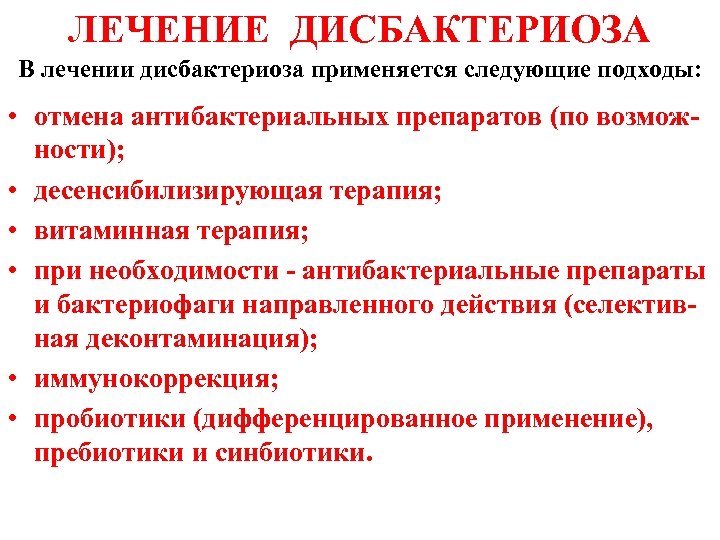 ЛЕЧЕНИЕ ДИСБАКТЕРИОЗА

В лечении дисбактериоза применяется следующие подходы:

• отмена антибактериальных препаратов (по возможности);
• десенсибилизирующая терапия;
• витаминная терапия;
• при необходимости - антибактериальные препараты и бактериофаги направленного действия (селективная деконтаминация);
• иммунокоррекция;
• пробиотики (дифференцированное применение), пребиотики и синбиотики.